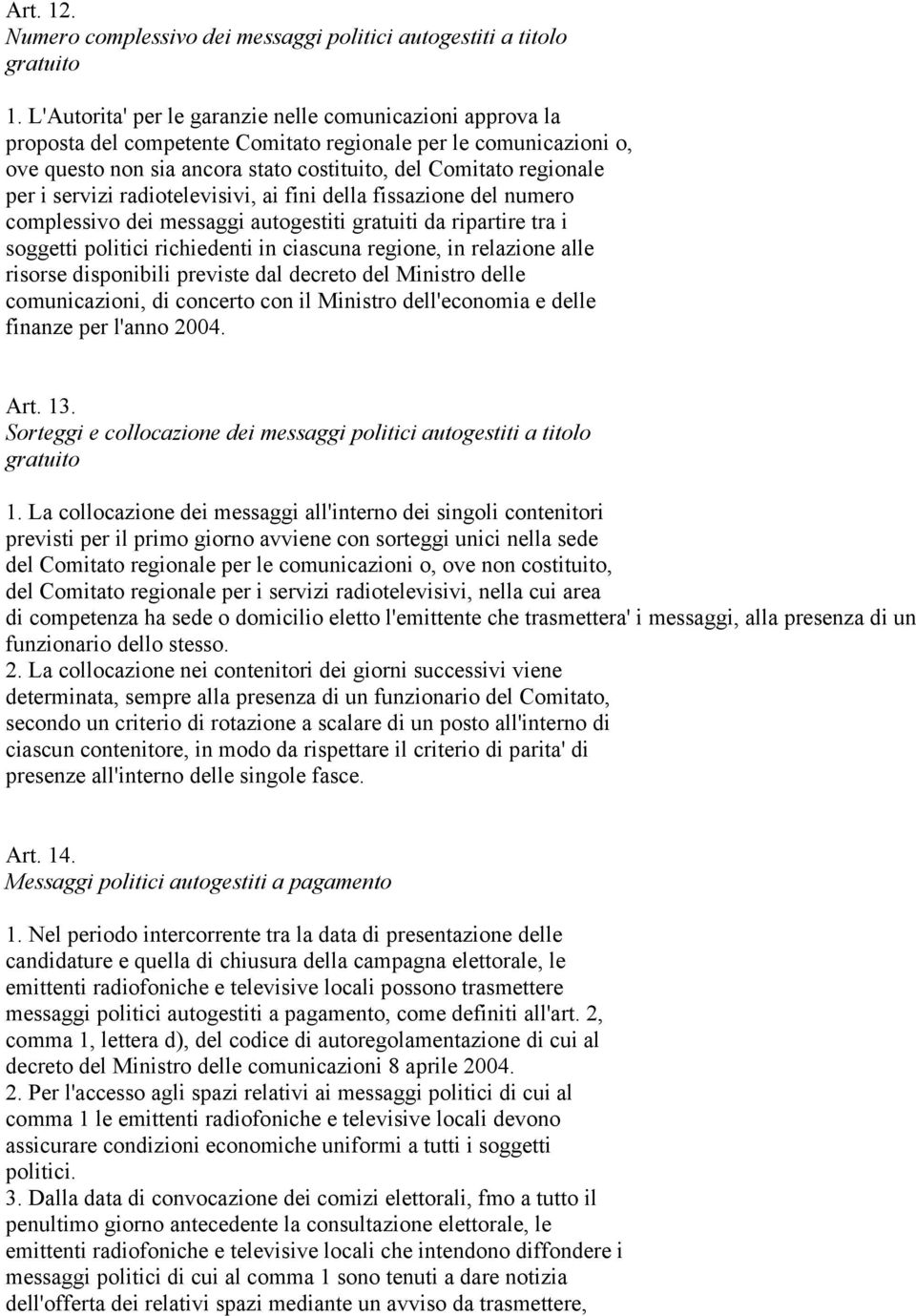 Art. 12.
Numero complessivo dei messaggi politici autogestiti a titolo gratuito

1. L'Autorita' per le garanzie nelle comunicazioni approva la proposta del competente Comitato regionale per le comunicazioni o, ove questo non sia ancora stato costituito, del Comitato regionale per i servizi radiotelevisivi, ai fini della fissazione del numero complessivo dei messaggi autogestiti gratuiti da ripartire tra i soggetti politici richiedenti in ciascuna regione, in relazione alle risorse disponibili previste dal decreto del Ministro delle comunicazioni, di concerto con il Ministro dell'economia e delle finanze per l'anno 2004.

Art. 13.
Sorteggi e collocazione dei messaggi politici autogestiti a titolo gratuito

1. La collocazione dei messaggi all'interno dei singoli contenitori previsti per il primo giorno avviene con sorteggi unici nella sede del Comitato regionale per le comunicazioni o, ove non costituito, del Comitato regionale per i servizi radiotelevisivi, nella cui area di competenza ha sede o domicilio eletto l'emittente che trasmettera' i messaggi, alla presenza di un funzionario dello stesso.
2. La collocazione nei contenitori dei giorni successivi viene determinata, sempre alla presenza di un funzionario del Comitato, secondo un criterio di rotazione a scalare di un posto all'interno di ciascun contenitore, in modo da rispettare il criterio di parita' di presenze all'interno delle singole fasce.

Art. 14.
Messaggi politici autogestiti a pagamento

1. Nel periodo intercorrente tra la data di presentazione delle candidature e quella di chiusura della campagna elettorale, le emittenti radiofoniche e televisive locali possono trasmettere messaggi politici autogestiti a pagamento, come definiti all'art. 2, comma 1, lettera d), del codice di autoregolamentazione di cui al decreto del Ministro delle comunicazioni 8 aprile 2004.
2. Per l'accesso agli spazi relativi ai messaggi politici di cui al comma 1 le emittenti radiofoniche e televisive locali devono assicurare condizioni economiche uniformi a tutti i soggetti politici.
3. Dalla data di convocazione dei comizi elettorali, fmo a tutto il penultimo giorno antecedente la consultazione elettorale, le emittenti radiofoniche e televisive locali che intendono diffondere i messaggi politici di cui al comma 1 sono tenuti a dare notizia dell'offerta dei relativi spazi mediante un avviso da trasmettere,